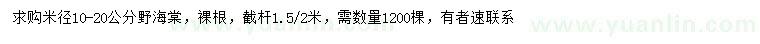 求购米径10-20公分野海棠，裸根，截杆1.5/2米，需数量1200棵，有者速联系

www.yuanlin.com